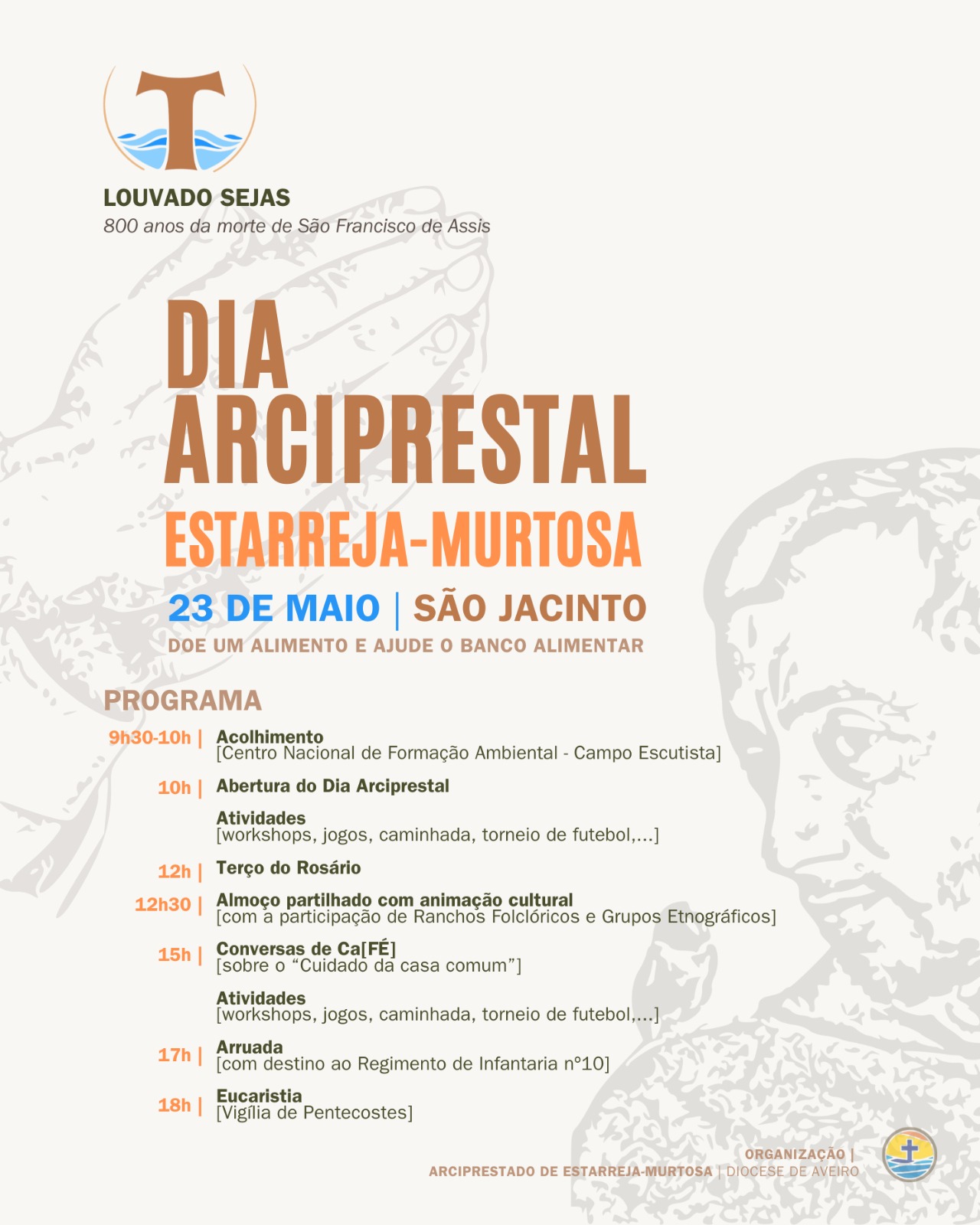 LOUVADO SEJAS
800 anos da morte de São Francisco de Assis

DIA
ARCIPRESTAL
ESTARREJA-MURTOSA

23 DE MAIO | SÃO JACINTO
DOE UM ALIMENTO E AJUDE O BANCO ALIMENTAR

PROGRAMA

9h30-10h | Acolhimento
[Centro Nacional de Formação Ambiental - Campo Escutista]

10h | Abertura do Dia Arciprestal

Atividades
[workshops, jogos, caminhada, torneio de futebol,...]

12h | Terço do Rosário

12h30 | Almoço partilhado com animação cultural
[com a participação de Ranchos Folclóricos e Grupos Etnográficos]

15h | Conversas de Ca[FÉ]
[sobre o "Cuidado da casa comum"]

Atividades
[workshops, jogos, caminhada, torneio de futebol,...]

17h | Arruada
[com destino ao Regimento de Infantaria nº10]

18h | Eucaristia
[Vigília de Pentecostes]

ORGANIZAÇÃO |
ARCIPRESTADO DE ESTARREJA-MURTOSA | DIOCESE DE AVEIRO